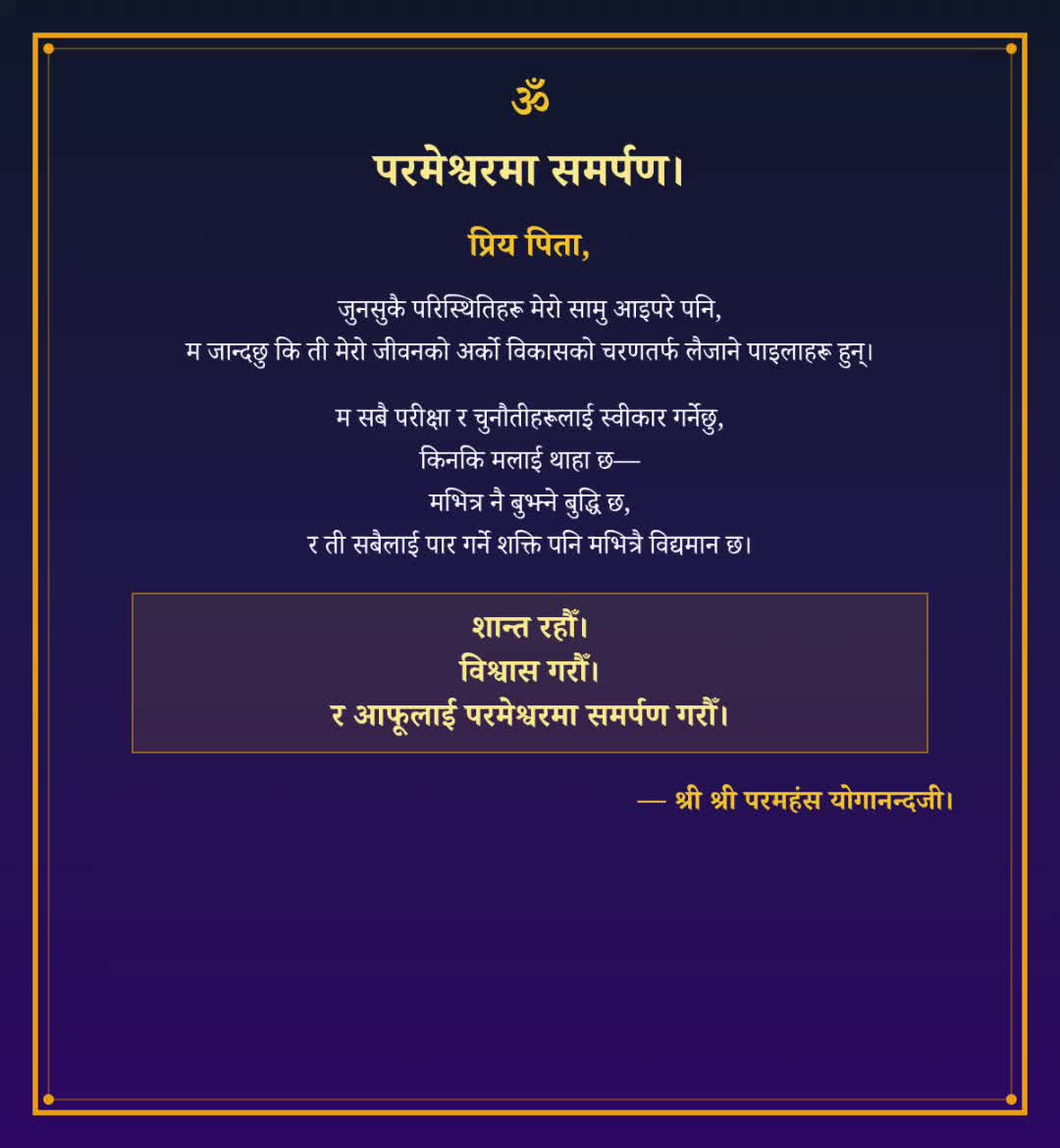 ॐ

परमेश्वरमा समर्पण।

प्रिय पिता,

जुनसुकै परिस्थितिहरू मेरो सामु आइपरे पनि,
म जान्दछु कि ती मेरो जीवनको अर्को विकासको चरणतर्फ लैजाने पाइलाहरू हुन्।

म सबै परीक्षा र चुनौतीहरूलाई स्वीकार गर्नेछु,
किनकि मलाई थाहा छ—
मभित्र नै बुझ्ने बुद्धि छ,
र ती सबैलाई पार गर्ने शक्ति पनि मभित्रै विद्यमान छ।

शान्त रहौँ।
विश्वास गरौँ।
र आफूलाई परमेश्वरमा समर्पण गरौँ।

— श्री श्री परमहंस योगानन्दजी।